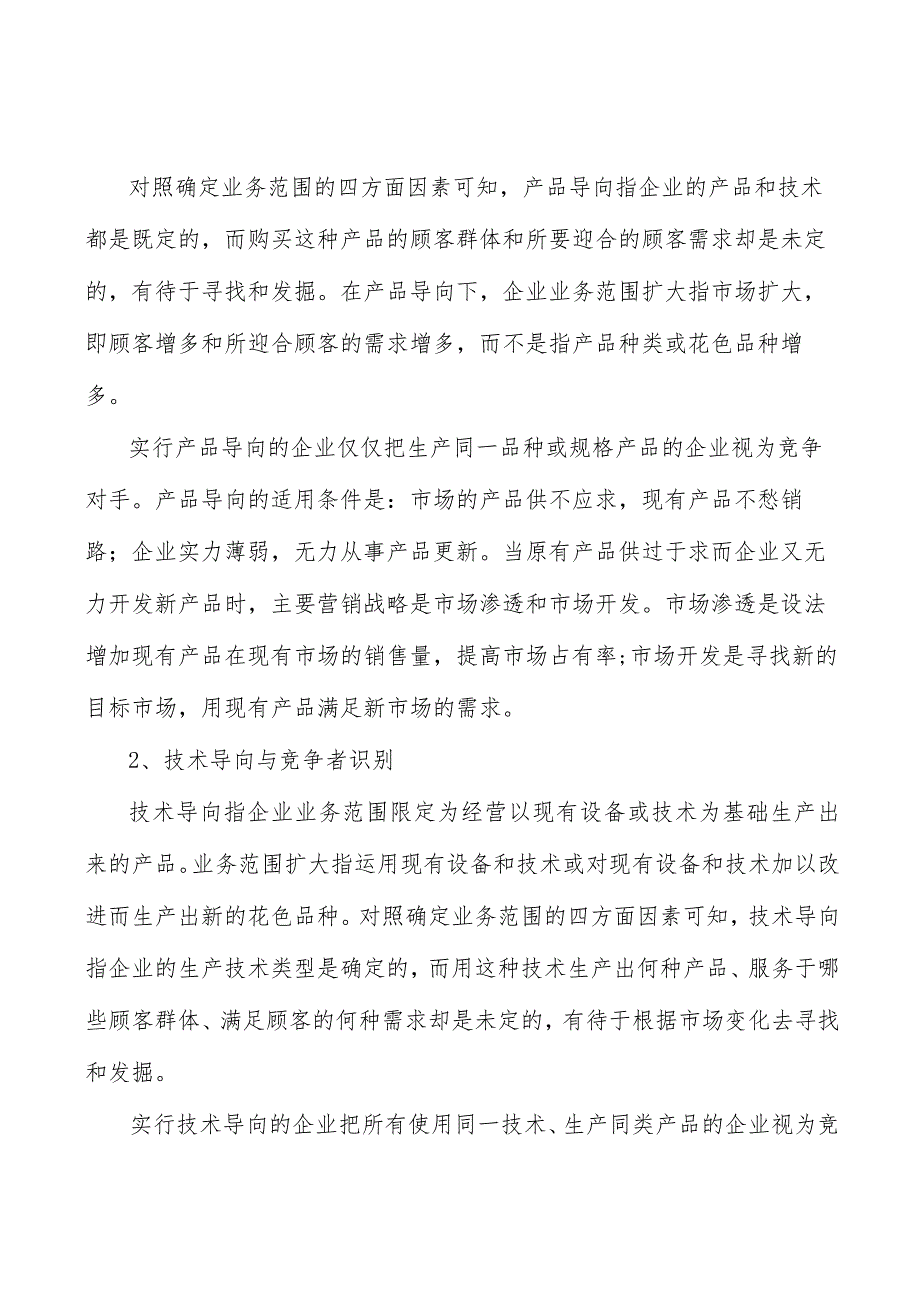 对照确定业务范围的四方面因素可知，产品导向指企业的产品和技术都是既定的，而购买这种产品的顾客群体和所要迎合的顾客需求却是未定的，有待于寻找和发掘。在产品导向下，企业业务范围扩大指市场扩大，即顾客增多和所迎合顾客的需求增多，而不是指产品种类或花色品种增多。

实行产品导向的企业仅仅把生产同一品种或规格产品的企业视为竞争对手。产品导向的适用条件是：市场的产品供不应求，现有产品不愁销路；企业实力薄弱，无力从事产品更新。当原有产品供过于求而企业又无力开发新产品时，主要营销战略是市场渗透和市场开发。市场渗透是设法增加现有产品在现有市场的销售量，提高市场占有率;市场开发是寻找新的目标市场，用现有产品满足新市场的需求。

2、技术导向与竞争者识别

技术导向指企业业务范围限定为经营以现有设备或技术为基础生产出来的产品。业务范围扩大指运用现有设备和技术或对现有设备和技术加以改进而生产出新的花色品种。对照确定业务范围的四方面因素可知，技术导向指企业的生产技术类型是确定的，而用这种技术生产出何种产品、服务于哪些顾客群体、满足顾客的何种需求却是未定的，有待于根据市场变化去寻找和发掘。

实行技术导向的企业把所有使用同一技术、生产同类产品的企业视为竞